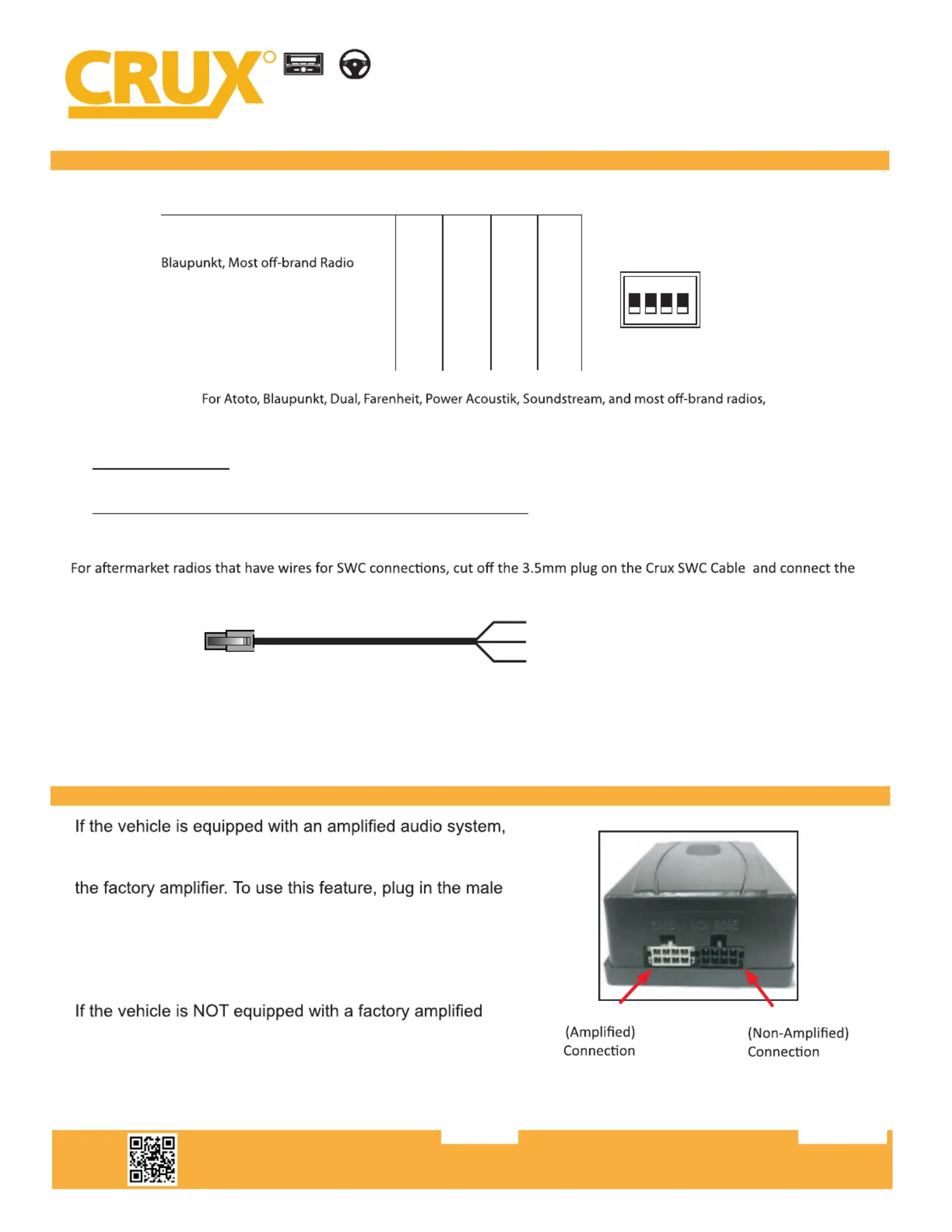 CRUX

Blaupunkt, Most off-brand Radio

For Atoto, Blaupunkt, Dual, Farenheit, Power Acoustik, Soundstream, and most off-brand radios,

For aftermarket radios that have wires for SWC connections, cut off the 3.5mm plug on the Crux SWC Cable and connect the

If the vehicle is equipped with an amplified audio system,

the factory amplifier. To use this feature, plug in the male

If the vehicle is NOT equipped with a factory amplified

(Amplified) Connection

(Non-Amplified) Connection